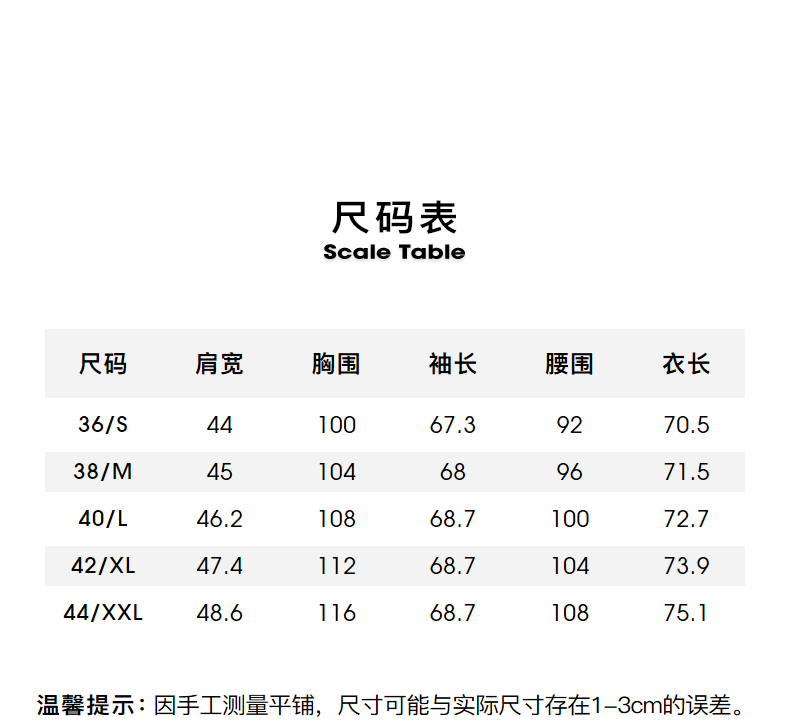 尺码表
Scale Table

| 尺码 | 肩宽 | 胸围 | 袖长 | 腰围 | 衣长 |
|---|---|---|---|---|---|
| 36/S | 44 | 100 | 67.3 | 92 | 70.5 |
| 38/M | 45 | 104 | 68 | 96 | 71.5 |
| 40/L | 46.2 | 108 | 68.7 | 100 | 72.7 |
| 42/XL | 47.4 | 112 | 68.7 | 104 | 73.9 |
| 44/XXL | 48.6 | 116 | 68.7 | 108 | 75.1 |

温馨提示：因手工测量平铺，尺寸可能与实际尺寸存在1-3cm的误差。